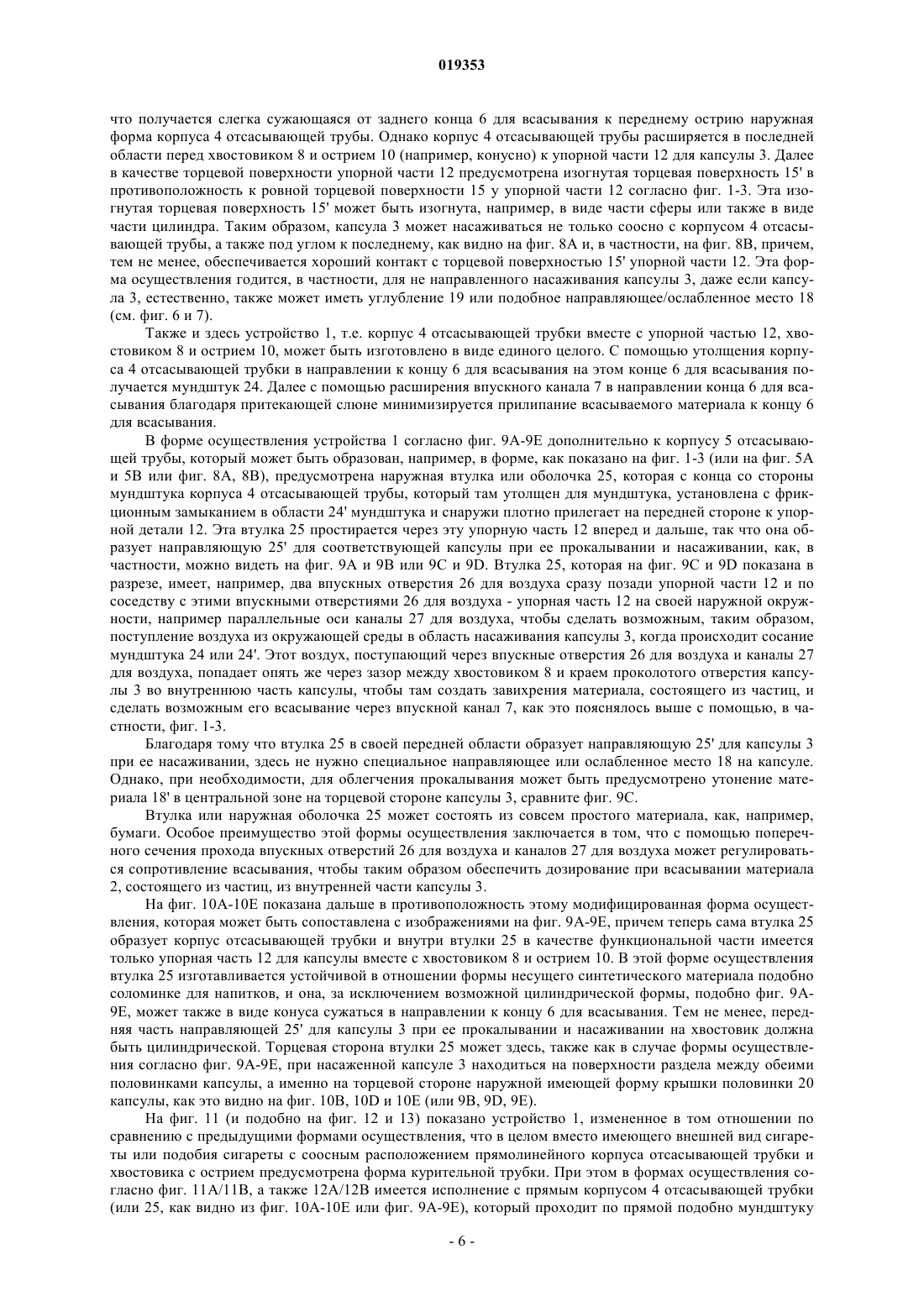 019353

что получается слегка сужающаяся от заднего конца 6 для всасывания к переднему острию наружная форма корпуса 4 отсасывающей трубы. Однако корпус 4 отсасывающей трубы расширяется в последней области перед хвостовиком 8 и острием 10 (например, конусно) к упорной части 12 для капсулы 3. Далее в качестве торцевой поверхности упорной части 12 предусмотрена изогнутая торцевая поверхность 15' в противоположность к ровной торцевой поверхности 15 у упорной части 12 согласно фиг. 1-3. Эта изогнутая торцевая поверхность 15' может быть изогнута, например, в виде части сферы или также в виде части цилиндра. Таким образом, капсула 3 может насаживаться не только соосно с корпусом 4 отсасывающей трубы, а также под углом к последнему, как видно на фиг. 8А и, в частности, на фиг. 8В, причем, тем не менее, обеспечивается хороший контакт с торцевой поверхностью 15' упорной части 12. Эта форма осуществления годится, в частности, для не направленного насаживания капсулы 3, даже если капсула 3, естественно, также может иметь углубление 19 или подобное направляющее/ослабленное место 18 (см. фиг. 6 и 7).

Также и здесь устройство 1, т.е. корпус 4 отсасывающей трубки вместе с упорной частью 12, хвостовиком 8 и острием 10, может быть изготовлено в виде единого целого. С помощью утолщения корпуса 4 отсасывающей трубки в направлении к концу 6 для всасывания на этом конце 6 для всасывания получается мундштук 24. Далее с помощью расширения впускного канала 7 в направлении конца 6 для всасывания благодаря притекающей слюне минимизируется прилипание всасываемого материала к концу 6 для всасывания.

В форме осуществления устройства 1 согласно фиг. 9А-9Е дополнительно к корпусу 5 отсасывающей трубы, который может быть образован, например, в форме, как показано на фиг. 1-3 (или на фиг. 5А и 5В или фиг. 8А, 8В), предусмотрена наружная втулка или оболочка 25, которая с конца со стороны мундштука корпуса 4 отсасывающей трубы, который там утолщен для мундштука, установлена с фрикционным замыканием в области 24' мундштука и снаружи плотно прилегает на передней стороне к упорной детали 12. Эта втулка 25 простирается через эту упорную часть 12 вперед и дальше, так что она образует направляющую 25' для соответствующей капсулы при ее прокалывании и насаживании, как, в частности, можно видеть на фиг. 9А и 9В или 9С и 9D. Втулка 25, которая на фиг. 9С и 9D показана в разрезе, имеет, например, два впускных отверстия 26 для воздуха сразу позади упорной части 12 и по соседству с этими впускными отверстиями 26 для воздуха - упорная часть 12 на своей наружной окружности, например параллельные оси каналы 27 для воздуха, чтобы сделать возможным, таким образом, поступление воздуха из окружающей среды в область насаживания капсулы 3, когда происходит сосание мундштука 24 или 24'. Этот воздух, поступающий через впускные отверстия 26 для воздуха и каналы 27 для воздуха, попадает опять же через зазор между хвостовиком 8 и краем проколотого отверстия капсулы 3 во внутреннюю часть капсулы, чтобы там создать завихрения материала, состоящего из частиц, и сделать возможным его всасывание через впускной канал 7, как это пояснялось выше с помощью, в частности, фиг. 1-3.

Благодаря тому что втулка 25 в своей передней области образует направляющую 25' для капсулы 3 при ее насаживании, здесь не нужно специальное направляющее или ослабленное место 18 на капсуле. Однако, при необходимости, для облегчения прокалывания может быть предусмотрено утонение материала 18' в центральной зоне на торцевой стороне капсулы 3, сравните фиг. 9С.

Втулка или наружная оболочка 25 может состоять из совсем простого материала, как, например, бумаги. Особое преимущество этой формы осуществления заключается в том, что с помощью поперечного сечения прохода впускных отверстий 26 для воздуха и каналов 27 для воздуха может регулироваться сопротивление всасывания, чтобы таким образом обеспечить дозирование при всасывании материала 2, состоящего из частиц, из внутренней части капсулы 3.

На фиг. 10А-10Е показана дальше в противоположность этому модифицированная форма осуществления, которая может быть сопоставлена с изображениями на фиг. 9А-9Е, причем теперь сама втулка 25 образует корпус отсасывающей трубки и внутри втулки 25 в качестве функциональной части имеется только упорная часть 12 для капсулы вместе с хвостовиком 8 и острием 10. В этой форме осуществления втулка 25 изготавливается устойчивой в отношении формы несущего синтетического материала подобно соломинке для напитков, и она, за исключением возможной цилиндрической формы, подобно фиг. 9А-9Е, может также в виде конуса сужаться в направлении к концу 6 для всасывания. Тем не менее, передняя часть направляющей 25' для капсулы 3 при ее прокалывании и насаживании на хвостовик должна быть цилиндрической. Торцевая сторона втулки 25 может здесь, также как в случае формы осуществления согласно фиг. 9А-9Е, при насаженной капсуле 3 находиться на поверхности раздела между обеими половинками капсулы, а именно на торцевой стороне наружной имеющей форму крышки половинки 20 капсулы, как это видно на фиг. 10В, 10D и 10Е (или 9В, 9D, 9Е).

На фиг. 11 (и подобно на фиг. 12 и 13) показано устройство 1, измененное в том отношении по сравнению с предыдущими формами осуществления, что в целом вместо имеющего внешний вид сигареты или подобия сигареты с соосным расположением прямолинейного корпуса отсасывающей трубки и хвостовика с острием предусмотрена форма курительной трубки. При этом в формах осуществления согласно фиг. 11А/11В, а также 12А/12В имеется исполнение с прямым корпусом 4 отсасывающей трубки (или 25, как видно из фиг. 10А-10Е или фиг. 9А-9Е), который проходит по прямой подобно мундштуку

- 6 -